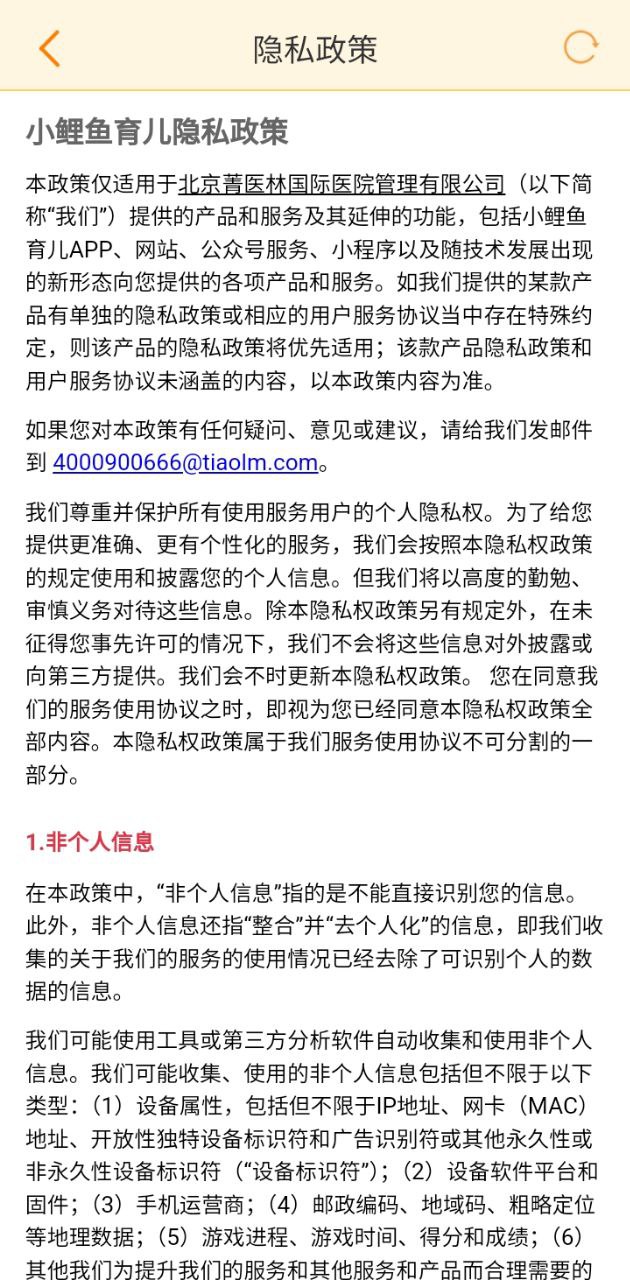 隐私政策

小鲤鱼育儿隐私政策

本政策仅适用于北京菁医林国际医院管理有限公司（以下简称“我们”）提供的产品和服务及其延伸的功能，包括小鲤鱼育儿APP、网站、公众号服务、小程序以及随技术发展出现的新形态向您提供的各项产品和服务。如我们提供的某款产品有单独的隐私政策或相应的用户服务协议当中存在特殊约定，则该产品的隐私政策将优先适用；该款产品隐私政策和用户服务协议未涵盖的内容，以本政策内容为准。

如果您对本政策有任何疑问、意见或建议，请给我们发邮件到 4000900666@tiaolm.com。

我们尊重并保护所有使用服务用户的个人隐私权。为了给您提供更准确、更有个性化的服务，我们会按照本隐私权政策的规定使用和披露您的个人信息。但我们将以高度的勤勉、审慎义务对待这些信息。除本隐私权政策另有规定外，在未征得您事先许可的情况下，我们不会将这些信息对外披露或向第三方提供。我们会不时更新本隐私权政策。 您在同意我们的服务使用协议之时，即视为您已经同意本隐私权政策全部内容。本隐私权政策属于我们服务使用协议不可分割的一部分。

1.非个人信息

在本政策中，“非个人信息”指的是不能直接识别您的信息。此外，非个人信息还指“整合”并“去个人化”的信息，即我们收集的关于我们的服务的使用情况已经去除了可识别个人的数据的信息。

我们可能使用工具或第三方分析软件自动收集和使用非个人信息。我们可能收集、使用的非个人信息包括但不限于以下类型：（1）设备属性，包括但不限于IP地址、网卡（MAC）地址、开放性独特设备标识符和广告识别符或其他永久性或非永久性设备标识符（“设备标识符”）；（2）设备软件平台和固件；（3）手机运营商；（4）邮政编码、地域码、粗略定位等地理数据；（5）游戏进程、游戏时间、得分和成绩；（6）其他我们为提升我们的服务和其他服务和产品而合理需要的